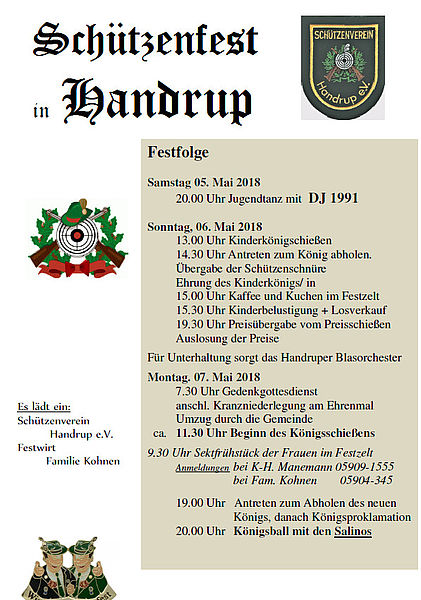 Schützenfest in Handrup

SCHÜTZENVEREIN Handrup e.V.

Festfolge

Samstag 05. Mai 2018
20.00 Uhr Jugendtanz mit DJ 1991

Sonntag, 06. Mai 2018
13.00 Uhr Kinderkönigschießen
14.30 Uhr Antreten zum König abholen.
Übergabe der Schützenschnüre
Ehrung des Kinderkönigs/ in
15.00 Uhr Kaffee und Kuchen im Festzelt
15.30 Uhr Kinderbelustigung + Losverkauf
19.30 Uhr Preisübergabe vom Preisschießen
Auslosung der Preise

Für Unterhaltung sorgt das Handruper Blasorchester

Montag. 07. Mai 2018
7.30 Uhr Gedenkgottesdienst
anschl. Kranzniederlegung am Ehrenmal
Umzug durch die Gemeinde
ca. 11.30 Uhr Beginn des Königsschießens

9.30 Uhr Sektfrühstück der Frauen im Festzelt
Anmeldungen bei K-H. Manemann 05909-1555
bei Fam. Kohnen 05904-345

19.00 Uhr Antreten zum Abholen des neuen Königs, danach Königsproklamation
20.00 Uhr Königsball mit den Salinos

Es lädt ein:
Schützenverein Handrup e.V.
Festwirt
Familie Kohnen